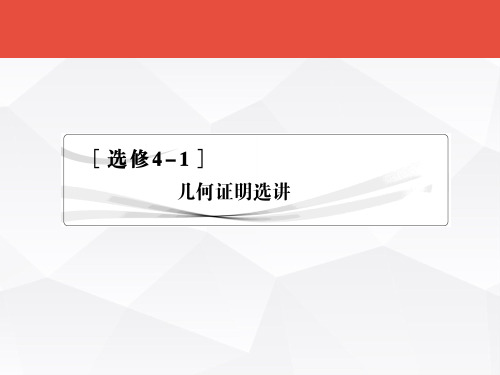 [选修4－1]

几何证明选讲